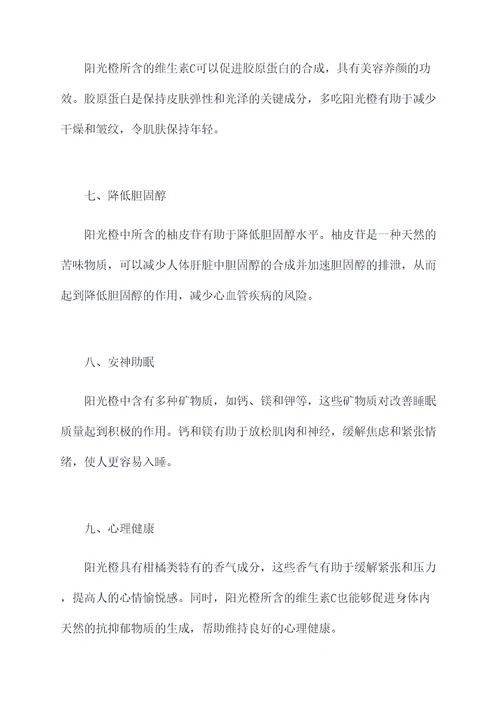 阳光橙所含的维生素C可以促进胶原蛋白的合成，具有美容养颜的功效。胶原蛋白是保持皮肤弹性和光泽的关键成分，多吃阳光橙有助于减少干燥和皱纹，令肌肤保持年轻。

七、降低胆固醇

阳光橙中所含的柚皮苷有助于降低胆固醇水平。柚皮苷是一种天然的苦味物质，可以减少人体肝脏中胆固醇的合成并加速胆固醇的排泄，从而起到降低胆固醇的作用，减少心血管疾病的风险。

八、安神助眠

阳光橙中含有多种矿物质，如钙、镁和钾等，这些矿物质对改善睡眠质量起到积极的作用。钙和镁有助于放松肌肉和神经，缓解焦虑和紧张情绪，使人更容易入睡。

九、心理健康

阳光橙具有柑橘类特有的香气成分，这些香气有助于缓解紧张和压力，提高人的心情愉悦感。同时，阳光橙所含的维生素C也能够促进身体内天然的抗抑郁物质的生成，帮助维持良好的心理健康。